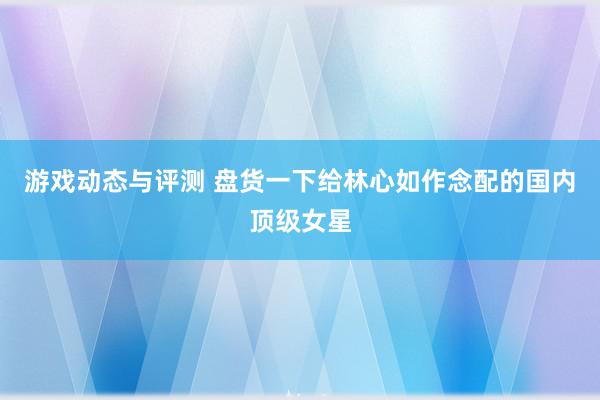 游戏动态与评测 盘货一下给林心如作念配的国内顶级女星